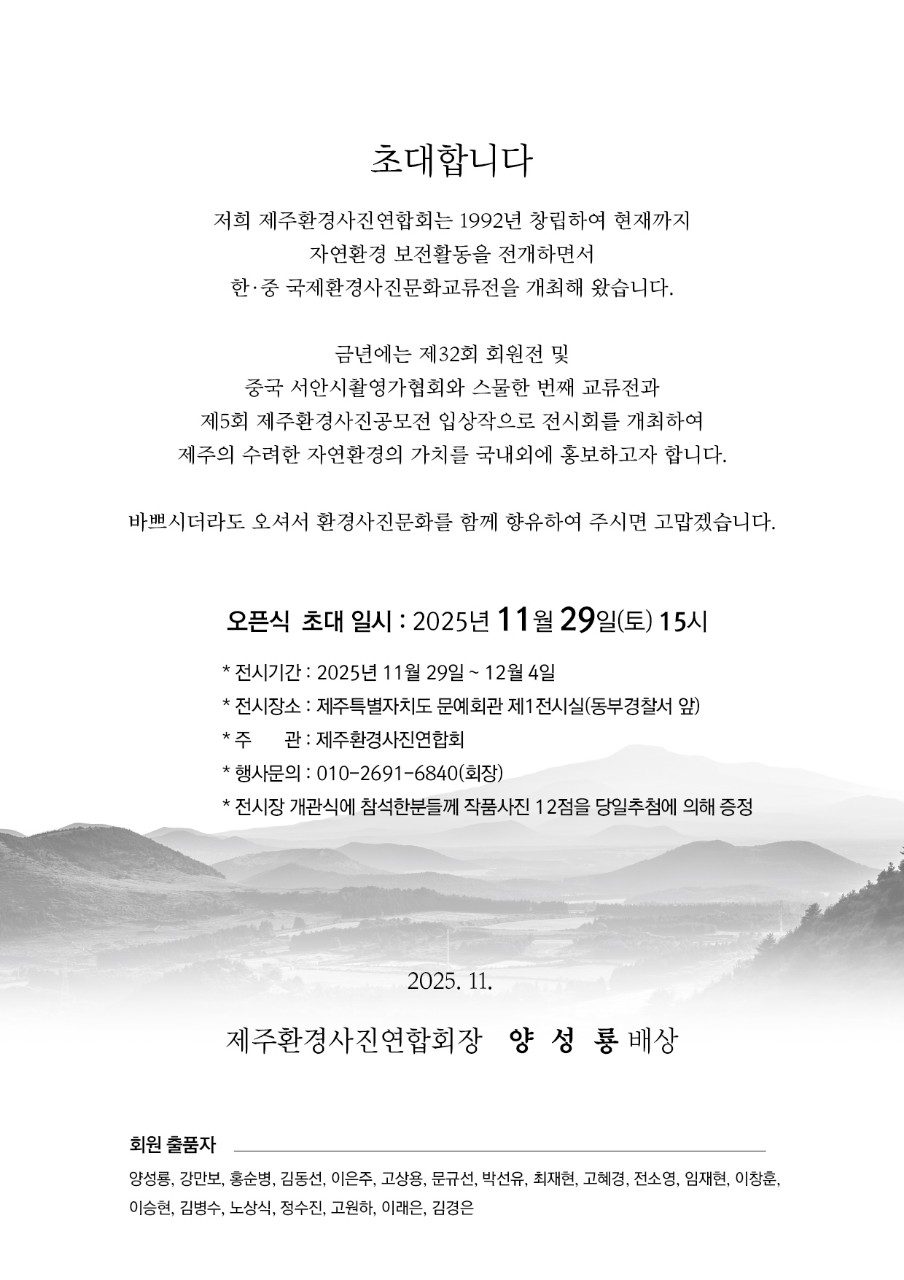 초대합니다

저희 제주환경사진연합회는 1992년 창립하여 현재까지
자연환경 보전활동을 전개하면서
한·중 국제환경사진문화교류전을 개최해 왔습니다.

금년에는 제32회 회원전 및
중국 서안시촬영가협회와 스물한 번째 교류전과
제5회 제주환경사진공모전 입상작으로 전시회를 개최하여
제주의 수려한 자연환경의 가치를 국내외에 홍보하고자 합니다.

바쁘시더라도 오셔서 환경사진문화를 함께 향유하여 주시면 고맙겠습니다.

오픈식 초대 일시 : 2025년 11월 29일(토) 15시

* 전시기간 : 2025년 11월 29일 ~ 12월 4일
* 전시장소 : 제주특별자치도 문예회관 제1전시실(동부경찰서 앞)
* 주 관 : 제주환경사진연합회
* 행사문의 : 010-2691-6840(회장)
* 전시장 개관식에 참석한분들께 작품사진 12점을 당일추첨에 의해 증정

2025. 11.

제주환경사진연합회장 양 성 룡 배상

회원 출품자

양성룡, 강만보, 홍순병, 김동선, 이은주, 고상용, 문규선, 박선유, 최재현, 고혜경, 전소영, 임재현, 이창훈, 이승현, 김병수, 노상식, 정수진, 고원하, 이래은, 김경은